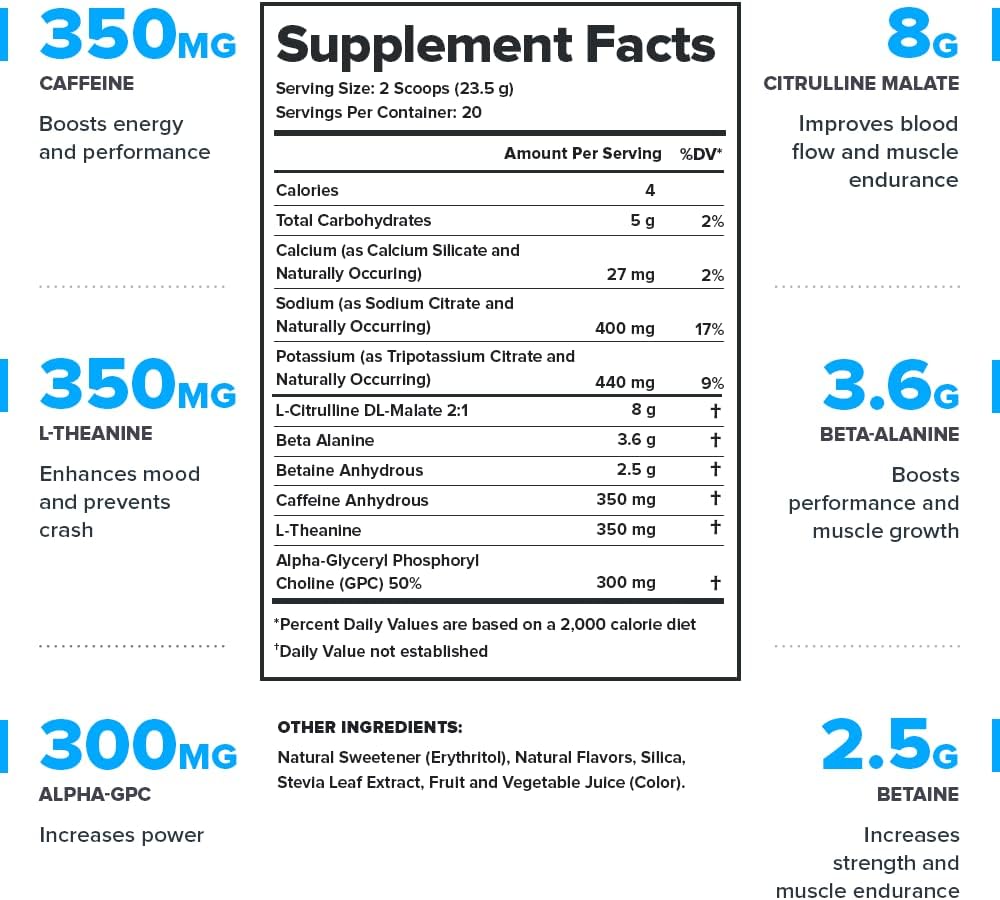 350MG
CAFFEINE
Boosts energy and performance

350MG
L-THEANINE
Enhances mood and prevents crash

300MG
ALPHA-GPC
Increases power

Supplement Facts
Serving Size: 2 Scoops (23.5 g)
Servings Per Container: 20

| | Amount Per Serving | %DV* |
|---|---|---|
| Calories | 4 | |
| Total Carbohydrates | 5 g | 2% |
| Calcium (as Calcium Silicate and Naturally Occuring) | 27 mg | 2% |
| Sodium (as Sodium Citrate and Naturally Occurring) | 400 mg | 17% |
| Potassium (as Tripotassium Citrate and Naturally Occurring) | 440 mg | 9% |
| L-Citrulline DL-Malate 2:1 | 8 g | † |
| Beta Alanine | 3.6 g | † |
| Betaine Anhydrous | 2.5 g | † |
| Caffeine Anhydrous | 350 mg | † |
| L-Theanine | 350 mg | † |
| Alpha-Glyceryl Phosphoryl Choline (GPC) 50% | 300 mg | † |

*Percent Daily Values are based on a 2,000 calorie diet
†Daily Value not established

OTHER INGREDIENTS:
Natural Sweetener (Erythritol), Natural Flavors, Silica, Stevia Leaf Extract, Fruit and Vegetable Juice (Color).

8G
CITRULLINE MALATE
Improves blood flow and muscle endurance

3.6G
BETA-ALANINE
Boosts performance and muscle growth

2.5G
BETAINE
Increases strength and muscle endurance